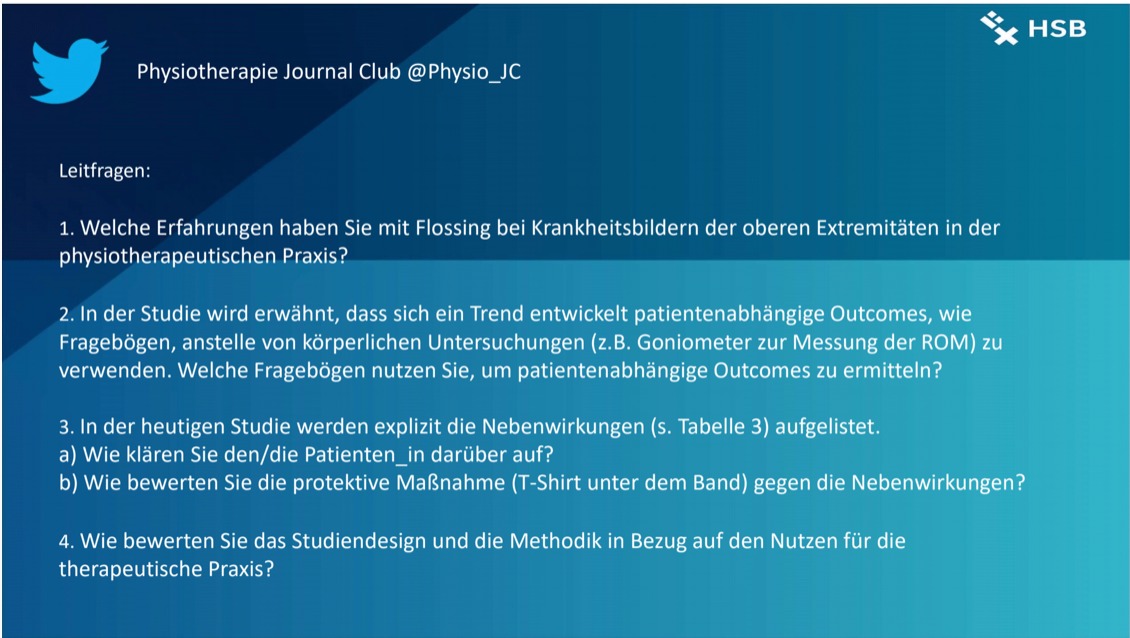 HSB

Physiotherapie Journal Club @Physio_JC

Leitfragen:

1. Welche Erfahrungen haben Sie mit Flossing bei Krankheitsbildern der oberen Extremitäten in der physiotherapeutischen Praxis?

2. In der Studie wird erwähnt, dass sich ein Trend entwickelt patientenabhängige Outcomes, wie Fragebögen, anstelle von körperlichen Untersuchungen (z.B. Goniometer zur Messung der ROM) zu verwenden. Welche Fragebögen nutzen Sie, um patientenabhängige Outcomes zu ermitteln?

3. In der heutigen Studie werden explizit die Nebenwirkungen (s. Tabelle 3) aufgelistet.
a) Wie klären Sie den/die Patienten_in darüber auf?
b) Wie bewerten Sie die protektive Maßnahme (T-Shirt unter dem Band) gegen die Nebenwirkungen?

4. Wie bewerten Sie das Studiendesign und die Methodik in Bezug auf den Nutzen für die therapeutische Praxis?